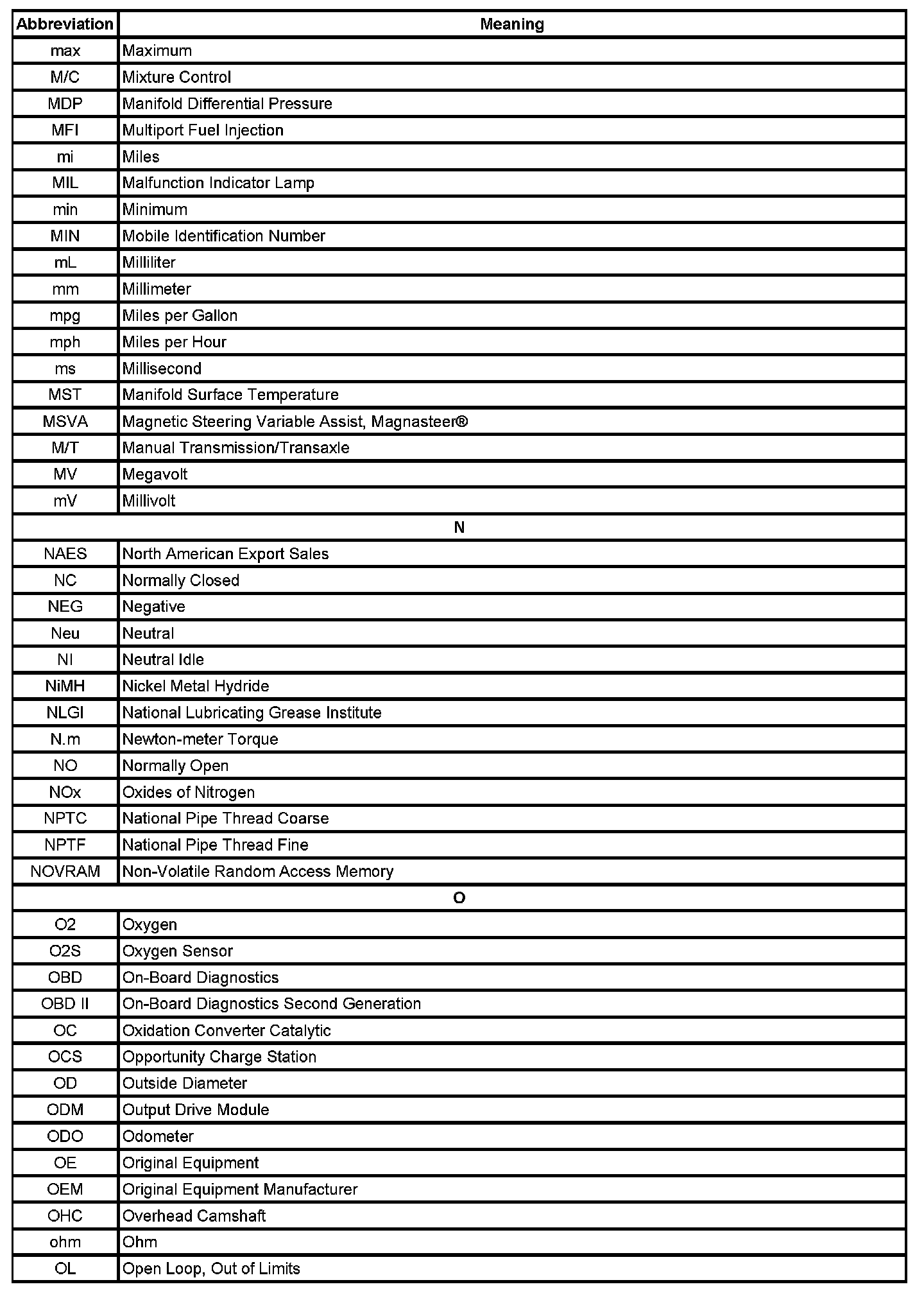 | Abbreviation | Meaning |
|---|---|
| max | Maximum |
| M/C | Mixture Control |
| MDP | Manifold Differential Pressure |
| MFI | Multiport Fuel Injection |
| mi | Miles |
| MIL | Malfunction Indicator Lamp |
| min | Minimum |
| MIN | Mobile Identification Number |
| mL | Milliliter |
| mm | Millimeter |
| mpg | Miles per Gallon |
| mph | Miles per Hour |
| ms | Millisecond |
| MST | Manifold Surface Temperature |
| MSVA | Magnetic Steering Variable Assist, Magnasteer® |
| M/T | Manual Transmission/Transaxle |
| MV | Megavolt |
| mV | Millivolt |
| N | |
| NAES | North American Export Sales |
| NC | Normally Closed |
| NEG | Negative |
| Neu | Neutral |
| NI | Neutral Idle |
| NiMH | Nickel Metal Hydride |
| NLGI | National Lubricating Grease Institute |
| N.m | Newton-meter Torque |
| NO | Normally Open |
| NOx | Oxides of Nitrogen |
| NPTC | National Pipe Thread Coarse |
| NPTF | National Pipe Thread Fine |
| NOVRAM | Non-Volatile Random Access Memory |
| O | |
| O2 | Oxygen |
| O2S | Oxygen Sensor |
| OBD | On-Board Diagnostics |
| OBD II | On-Board Diagnostics Second Generation |
| OC | Oxidation Converter Catalytic |
| OCS | Opportunity Charge Station |
| OD | Outside Diameter |
| ODM | Output Drive Module |
| ODO | Odometer |
| OE | Original Equipment |
| OEM | Original Equipment Manufacturer |
| OHC | Overhead Camshaft |
| ohm | Ohm |
| OL | Open Loop, Out of Limits |